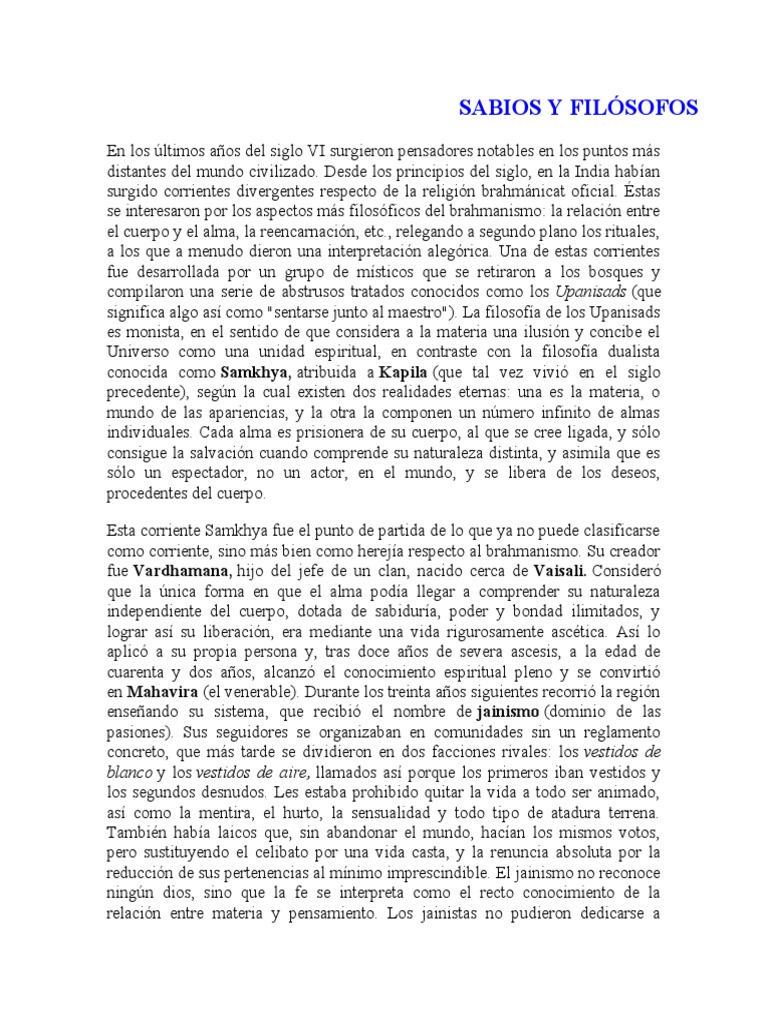 SABIOS Y FILÓSOFOS

En los últimos años del siglo VI surgieron pensadores notables en los puntos más distantes del mundo civilizado. Desde los principios del siglo, en la India habían surgido corrientes divergentes respecto de la religión brahmánicat oficial. Éstas se interesaron por los aspectos más filosóficos del brahmanismo: la relación entre el cuerpo y el alma, la reencarnación, etc., relegando a segundo plano los rituales, a los que a menudo dieron una interpretación alegórica. Una de estas corrientes fue desarrollada por un grupo de místicos que se retiraron a los bosques y compilaron una serie de abstrusos tratados conocidos como los Upanisads (que significa algo así como "sentarse junto al maestro"). La filosofía de los Upanisads es monista, en el sentido de que considera a la materia una ilusión y concibe el Universo como una unidad espiritual, en contraste con la filosofía dualista conocida como Samkhya, atribuida a Kapila (que tal vez vivió en el siglo precedente), según la cual existen dos realidades eternas: una es la materia, o mundo de las apariencias, y la otra la componen un número infinito de almas individuales. Cada alma es prisionera de su cuerpo, al que se cree ligada, y sólo consigue la salvación cuando comprende su naturaleza distinta, y asimila que es sólo un espectador, no un actor, en el mundo, y se libera de los deseos, procedentes del cuerpo.

Esta corriente Samkhya fue el punto de partida de lo que ya no puede clasificarse como corriente, sino más bien como herejía respecto al brahmanismo. Su creador fue Vardhamana, hijo del jefe de un clan, nacido cerca de Vaisali. Consideró que la única forma en que el alma podía llegar a comprender su naturaleza independiente del cuerpo, dotada de sabiduría, poder y bondad ilimitados, y lograr así su liberación, era mediante una vida rigurosamente ascética. Así lo aplicó a su propia persona y, tras doce años de severa ascesis, a la edad de cuarenta y dos años, alcanzó el conocimiento espiritual pleno y se convirtió en Mahavira (el venerable). Durante los treinta años siguientes recorrió la región enseñando su sistema, que recibió el nombre de jainismo (dominio de las pasiones). Sus seguidores se organizaban en comunidades sin un reglamento concreto, que más tarde se dividieron en dos facciones rivales: los vestidos de blanco y los vestidos de aire, llamados así porque los primeros iban vestidos y los segundos desnudos. Les estaba prohibido quitar la vida a todo ser animado, así como la mentira, el hurto, la sensualidad y todo tipo de atadura terrena. También había laicos que, sin abandonar el mundo, hacían los mismos votos, pero sustituyendo el celibato por una vida casta, y la renuncia absoluta por la reducción de sus pertenencias al mínimo imprescindible. El jainismo no reconoce ningún dios, sino que la fe se interpreta como el recto conocimiento de la relación entre materia y pensamiento. Los jainistas no pudieron dedicarse a